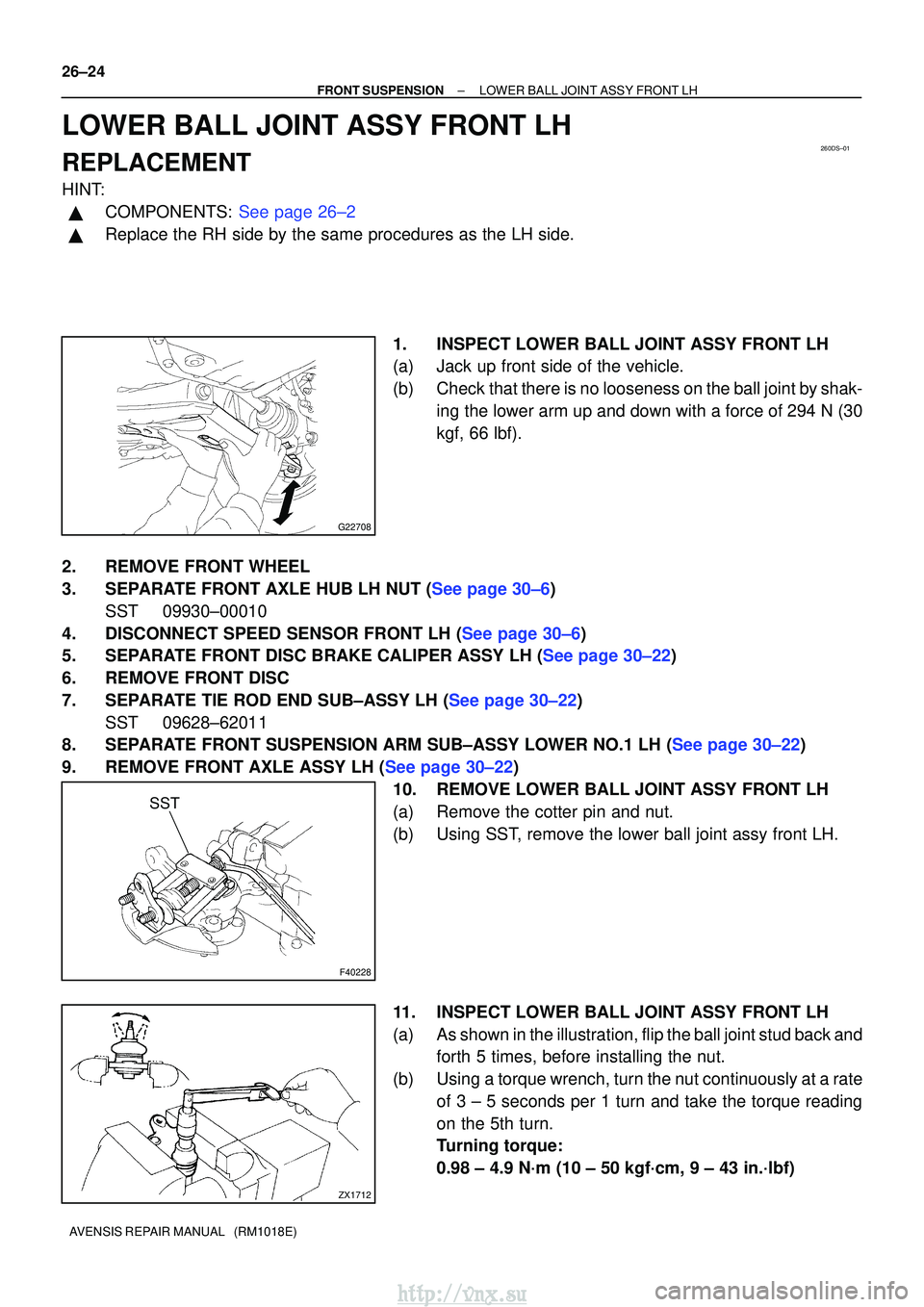 26–24
FRONT SUSPENSION – LOWER BALL JOINT ASSY FRONT LH

LOWER BALL JOINT ASSY FRONT LH

260DS–01

REPLACEMENT

HINT:
▲ COMPONENTS: See page 26–2
▲ Replace the RH side by the same procedures as the LH side.

G22708

1. INSPECT LOWER BALL JOINT ASSY FRONT LH
(a) Jack up front side of the vehicle.
(b) Check that there is no looseness on the ball joint by shaking the lower arm up and down with a force of 294 N (30 kgf, 66 lbf).

2. REMOVE FRONT WHEEL
3. SEPARATE FRONT AXLE HUB LH NUT (See page 30–6)
SST 09930–00010
4. DISCONNECT SPEED SENSOR FRONT LH (See page 30–6)
5. SEPARATE FRONT DISC BRAKE CALIPER ASSY LH (See page 30–22)
6. REMOVE FRONT DISC
7. SEPARATE TIE ROD END SUB–ASSY LH (See page 30–22)
SST 09628–62011
8. SEPARATE FRONT SUSPENSION ARM SUB–ASSY LOWER NO.1 LH (See page 30–22)
9. REMOVE FRONT AXLE ASSY LH (See page 30–22)

SST
F40228

10. REMOVE LOWER BALL JOINT ASSY FRONT LH
(a) Remove the cotter pin and nut.
(b) Using SST, remove the lower ball joint assy front LH.

ZX1712

11. INSPECT LOWER BALL JOINT ASSY FRONT LH
(a) As shown in the illustration, flip the ball joint stud back and forth 5 times, before installing the nut.
(b) Using a torque wrench, turn the nut continuously at a rate of 3 – 5 seconds per 1 turn and take the torque reading on the 5th turn.
Turning torque:
0.98 – 4.9 N·m (10 – 50 kgf·cm, 9 – 43 in.·lbf)

AVENSIS REPAIR MANUAL (RM1018E)

http://vnx.su
carmanualsonline.info